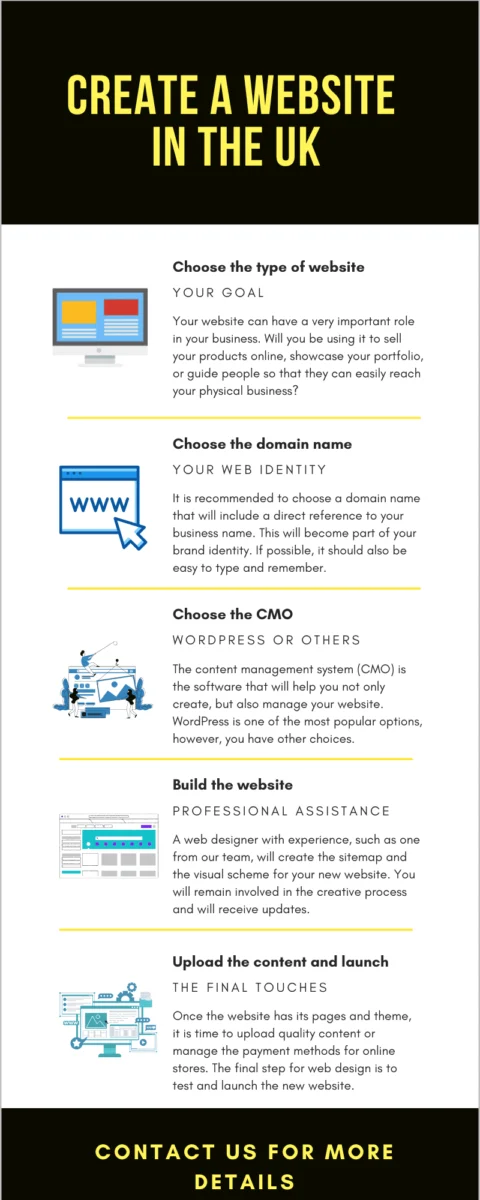 CREATE A WEBSITE IN THE UK

Choose the type of website

YOUR GOAL

Your website can have a very important role in your business. Will you be using it to sell your products online, showcase your portfolio, or guide people so that they can easily reach your physical business?

WWW

Choose the domain name

YOUR WEB IDENTITY

It is recommended to choose a domain name that will include a direct reference to your business name. This will become part of your brand identity. If possible, it should also be easy to type and remember.

Choose the CMO

WORDPRESS OR OTHERS

The content management system (CMO) is the software that will help you not only create, but also manage your website. WordPress is one of the most popular options, however, you have other choices.

Build the website

PROFESSIONAL ASSISTANCE

A web designer with experience, such as one from our team, will create the sitemap and the visual scheme for your new website. You will remain involved in the creative process and will receive updates.

Upload the content and launch

THE FINAL TOUCHES

Once the website has its pages and theme, it is time to upload quality content or manage the payment methods for online stores. The final step for web design is to test and launch the new website.

CONTACT US FOR MORE DETAILS